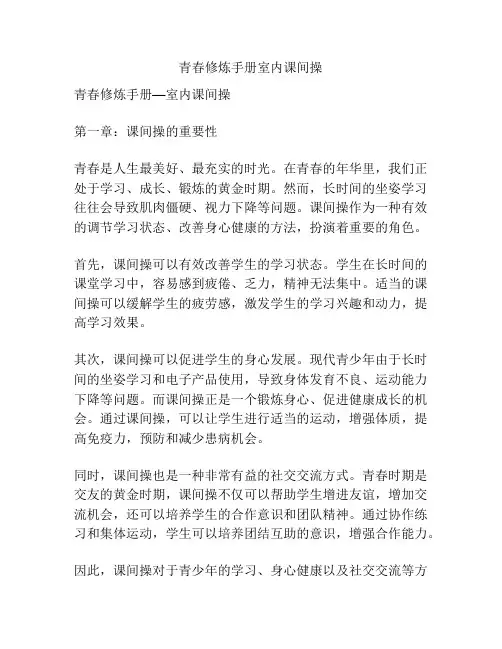 青春修炼手册室内课间操

青春修炼手册—室内课间操

第一章：课间操的重要性

青春是人生最美好、最充实的时光。在青春的年华里，我们正处于学习、成长、锻炼的黄金时期。然而，长时间的坐姿学习往往会导致肌肉僵硬、视力下降等问题。课间操作为一种有效的调节学习状态、改善身心健康的方法，扮演着重要的角色。

首先，课间操可以有效改善学生的学习状态。学生在长时间的课堂学习中，容易感到疲倦、乏力，精神无法集中。适当的课间操可以缓解学生的疲劳感，激发学生的学习兴趣和动力，提高学习效果。

其次，课间操可以促进学生的身心发展。现代青少年由于长时间的坐姿学习和电子产品使用，导致身体发育不良、运动能力下降等问题。而课间操正是一个锻炼身心、促进健康成长的机会。通过课间操，可以让学生进行适当的运动，增强体质，提高免疫力，预防和减少患病机会。

同时，课间操也是一种非常有益的社交交流方式。青春时期是交友的黄金时期，课间操不仅可以帮助学生增进友谊，增加交流机会，还可以培养学生的合作意识和团队精神。通过协作练习和集体运动，学生可以培养团结互助的意识，增强合作能力。

因此，课间操对于青少年的学习、身心健康以及社交交流等方